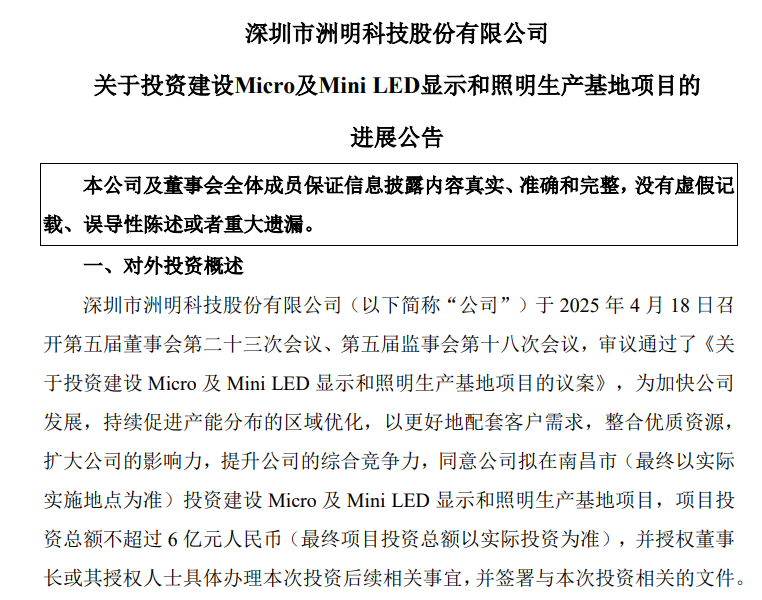 深圳市洲明科技股份有限公司

关于投资建设Micro及Mini LED显示和照明生产基地项目的

进展公告

本公司及董事会全体成员保证信息披露内容真实、准确和完整，没有虚假记载、误导性陈述或者重大遗漏。

一、对外投资概述

深圳市洲明科技股份有限公司（以下简称“公司”）于2025年4月18日召开第五届董事会第二十三次会议、第五届监事会第十八次会议，审议通过了《关于投资建设Micro及Mini LED显示和照明生产基地项目的议案》，为加快公司发展，持续促进产能分布的区域优化，以更好地配套客户需求，整合优质资源，扩大公司的影响力，提升公司的综合竞争力，同意公司拟在南昌市（最终以实际实施地点为准）投资建设Micro及Mini LED显示和照明生产基地项目，项目投资总额不超过6亿元人民币（最终项目投资总额以实际投资为准），并授权董事长或其授权人士具体办理本次投资后续相关事宜，并签署与本次投资相关的文件。